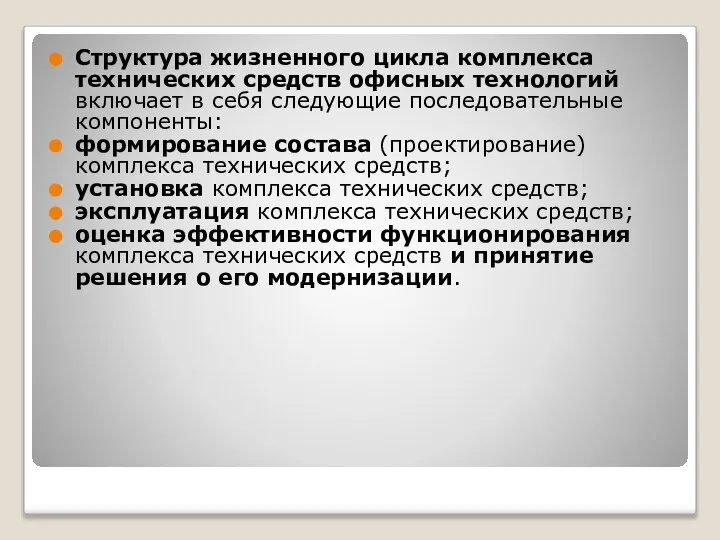 Структура жизненного цикла комплекса технических средств офисных технологий включает в себя следующие последовательные компоненты:

формирование состава (проектирование) комплекса технических средств;

установка комплекса технических средств;

эксплуатация комплекса технических средств;

оценка эффективности функционирования комплекса технических средств и принятие решения о его модернизации.